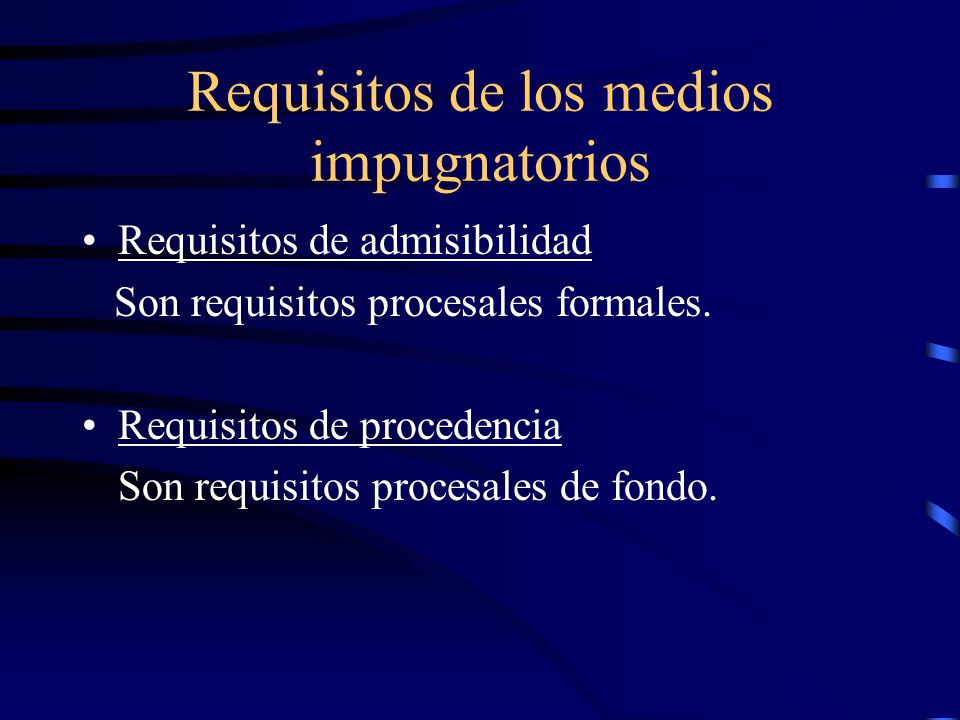 Requisitos de los medios impugnatorios

• Requisitos de admisibilidad
Son requisitos procesales formales.

• Requisitos de procedencia
Son requisitos procesales de fondo.